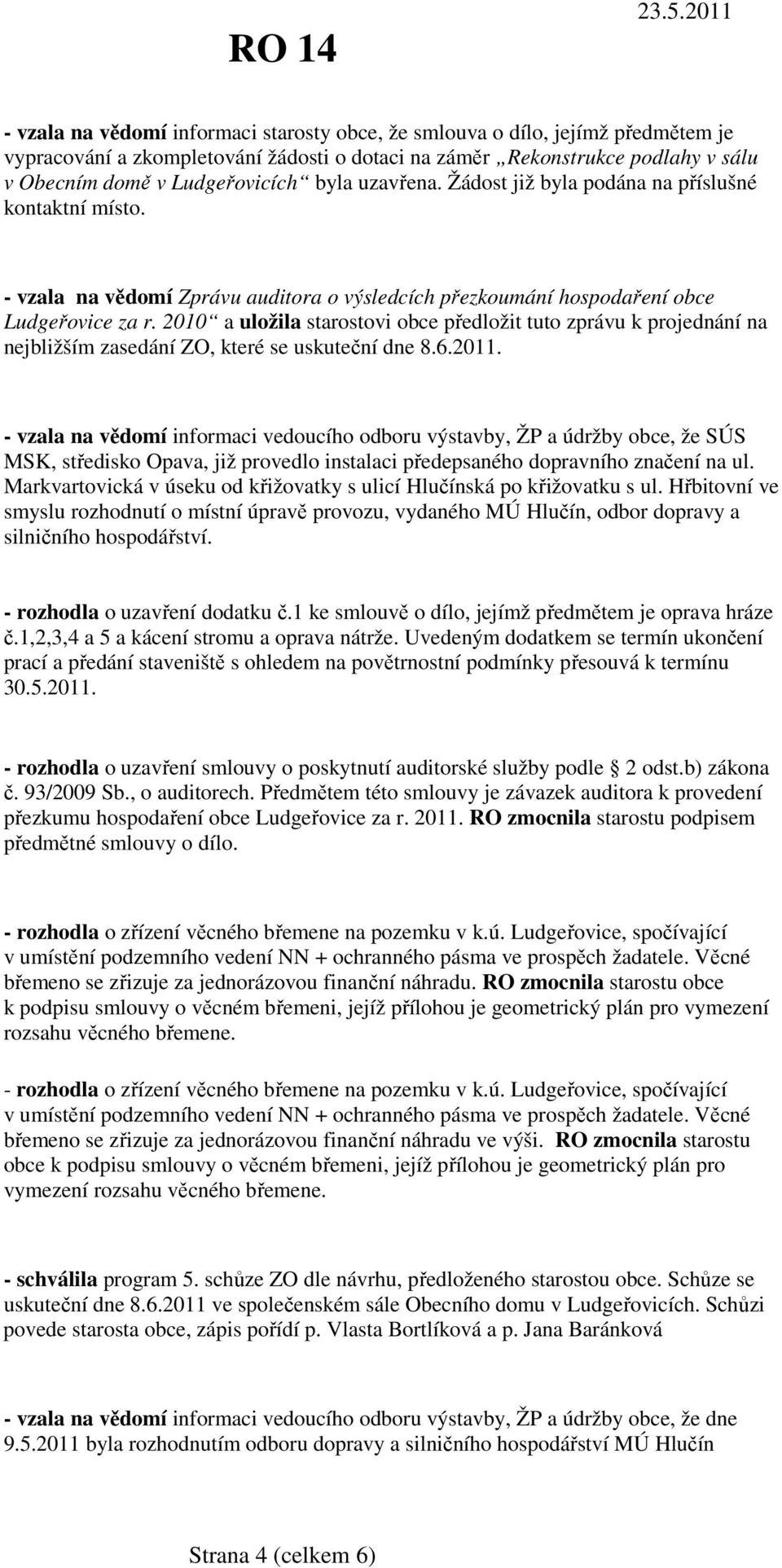 RO 14

23.5.2011

- vzala na vědomí informaci starosty obce, že smlouva o dílo, jejímž předmětem je vypracování a zkompletování žádosti o dotaci na záměr „Rekonstrukce podlahy v sálu v Obecním domě v Ludgeřovicích“ byla uzavřena. Žádost již byla podána na příslušné kontaktní místo.

- vzala na vědomí Zprávu auditora o výsledcích přezkoumání hospodaření obce Ludgeřovice za r. 2010“ a uložila starostovi obce předložit tuto zprávu k projednání na nejbližším zasedání ZO, které se uskuteční dne 8.6.2011.

- vzala na vědomí informaci vedoucího odboru výstavby, ŽP a údržby obce, že SÚS MSK, středisko Opava, již provedlo instalaci předepsaného dopravního značení na ul. Markvartovická v úseku od křižovatky s ulicí Hlučínská po křižovatku s ul. Hřbitovní ve smyslu rozhodnutí o místní úpravě provozu, vydaného MÚ Hlučín, odbor dopravy a silničního hospodářství.

- rozhodla o uzavření dodatku č.1 ke smlouvě o dílo, jejímž předmětem je oprava hráze č.1,2,3,4 a 5 a kácení stromu a oprava nátrže. Uvedeným dodatkem se termín ukončení prací a předání staveniště s ohledem na povětrnostní podmínky přesouvá k termínu 30.5.2011.

- rozhodla o uzavření smlouvy o poskytnutí auditorské služby podle 2 odst.b) zákona č. 93/2009 Sb., o auditorech. Předmětem této smlouvy je závazek auditora k provedení přezkumu hospodaření obce Ludgeřovice za r. 2011. RO zmocnila starostu podpisem předmětné smlouvy o dílo.

- rozhodla o zřízení věcného břemene na pozemku v k.ú. Ludgeřovice, spočívající v umístění podzemního vedení NN + ochranného pásma ve prospěch žadatele. Věcné břemeno se zřizuje za jednorázovou finanční náhradu. RO zmocnila starostu obce k podpisu smlouvy o věcném břemeni, jejíž přílohou je geometrický plán pro vymezení rozsahu věcného břemene.

- rozhodla o zřízení věcného břemene na pozemku v k.ú. Ludgeřovice, spočívající v umístění podzemního vedení NN + ochranného pásma ve prospěch žadatele. Věcné břemeno se zřizuje za jednorázovou finanční náhradu ve výši. RO zmocnila starostu obce k podpisu smlouvy o věcném břemeni, jejíž přílohou je geometrický plán pro vymezení rozsahu věcného břemene.

- schválila program 5. schůze ZO dle návrhu, předloženého starostou obce. Schůze se uskuteční dne 8.6.2011 ve společenském sále Obecního domu v Ludgeřovicích. Schůzi povede starosta obce, zápis pořídí p. Vlasta Bortlíková a p. Jana Baránková

- vzala na vědomí informaci vedoucího odboru výstavby, ŽP a údržby obce, že dne 9.5.2011 byla rozhodnutím odboru dopravy a silničního hospodářství MÚ Hlučín

Strana 4 (celkem 6)